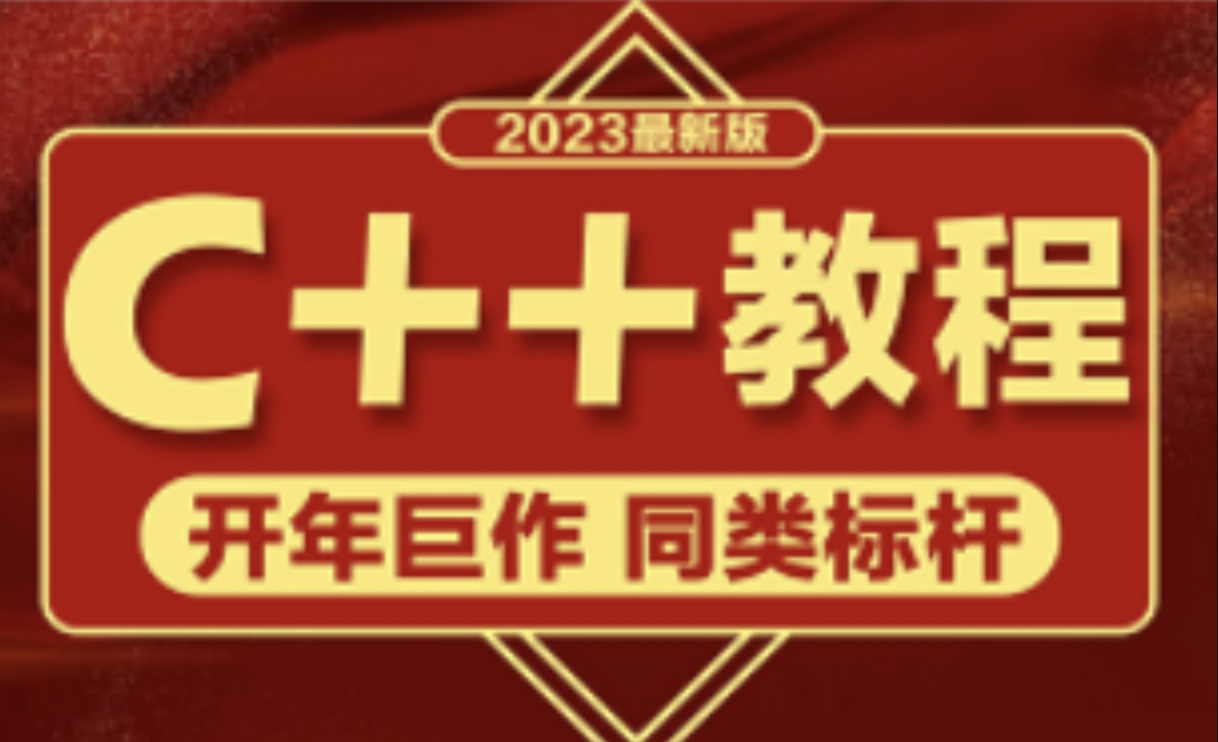 2023最新版

C++教程

开年巨作 同类标杆